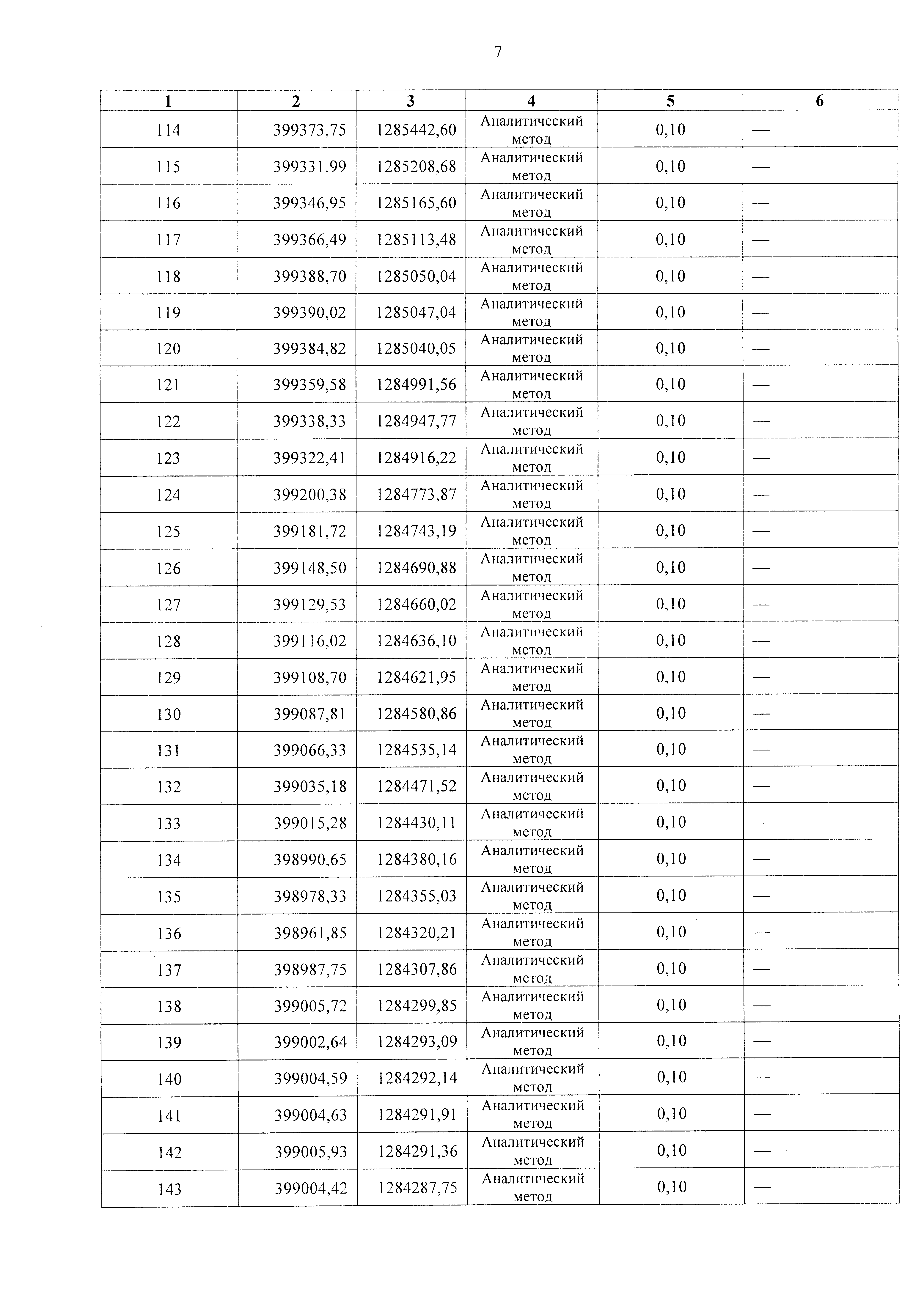 7

| 1 | 2 | 3 | 4 | 5 | 6 |
|---|---|---|---|---|---|
| 114 | 399373,75 | 1285442,60 | Аналитический метод | 0,10 | — |
| 115 | 399331,99 | 1285208,68 | Аналитический метод | 0,10 | — |
| 116 | 399346,95 | 1285165,60 | Аналитический метод | 0,10 | — |
| 117 | 399366,49 | 1285113,48 | Аналитический метод | 0,10 | — |
| 118 | 399388,70 | 1285050,04 | Аналитический метод | 0,10 | — |
| 119 | 399390,02 | 1285047,04 | Аналитический метод | 0,10 | — |
| 120 | 399384,82 | 1285040,05 | Аналитический метод | 0,10 | — |
| 121 | 399359,58 | 1284991,56 | Аналитический метод | 0,10 | — |
| 122 | 399338,33 | 1284947,77 | Аналитический метод | 0,10 | — |
| 123 | 399322,41 | 1284916,22 | Аналитический метод | 0,10 | — |
| 124 | 399200,38 | 1284773,87 | Аналитический метод | 0,10 | — |
| 125 | 399181,72 | 1284743,19 | Аналитический метод | 0,10 | — |
| 126 | 399148,50 | 1284690,88 | Аналитический метод | 0,10 | — |
| 127 | 399129,53 | 1284660,02 | Аналитический метод | 0,10 | — |
| 128 | 399116,02 | 1284636,10 | Аналитический метод | 0,10 | — |
| 129 | 399108,70 | 1284621,95 | Аналитический метод | 0,10 | — |
| 130 | 399087,81 | 1284580,86 | Аналитический метод | 0,10 | — |
| 131 | 399066,33 | 1284535,14 | Аналитический метод | 0,10 | — |
| 132 | 399035,18 | 1284471,52 | Аналитический метод | 0,10 | — |
| 133 | 399015,28 | 1284430,11 | Аналитический метод | 0,10 | — |
| 134 | 398990,65 | 1284380,16 | Аналитический метод | 0,10 | — |
| 135 | 398978,33 | 1284355,03 | Аналитический метод | 0,10 | — |
| 136 | 398961,85 | 1284320,21 | Аналитический метод | 0,10 | — |
| 137 | 398987,75 | 1284307,86 | Аналитический метод | 0,10 | — |
| 138 | 399005,72 | 1284299,85 | Аналитический метод | 0,10 | — |
| 139 | 399002,64 | 1284293,09 | Аналитический метод | 0,10 | — |
| 140 | 399004,59 | 1284292,14 | Аналитический метод | 0,10 | — |
| 141 | 399004,63 | 1284291,91 | Аналитический метод | 0,10 | — |
| 142 | 399005,93 | 1284291,36 | Аналитический метод | 0,10 | — |
| 143 | 399004,42 | 1284287,75 | Аналитический метод | 0,10 | — |